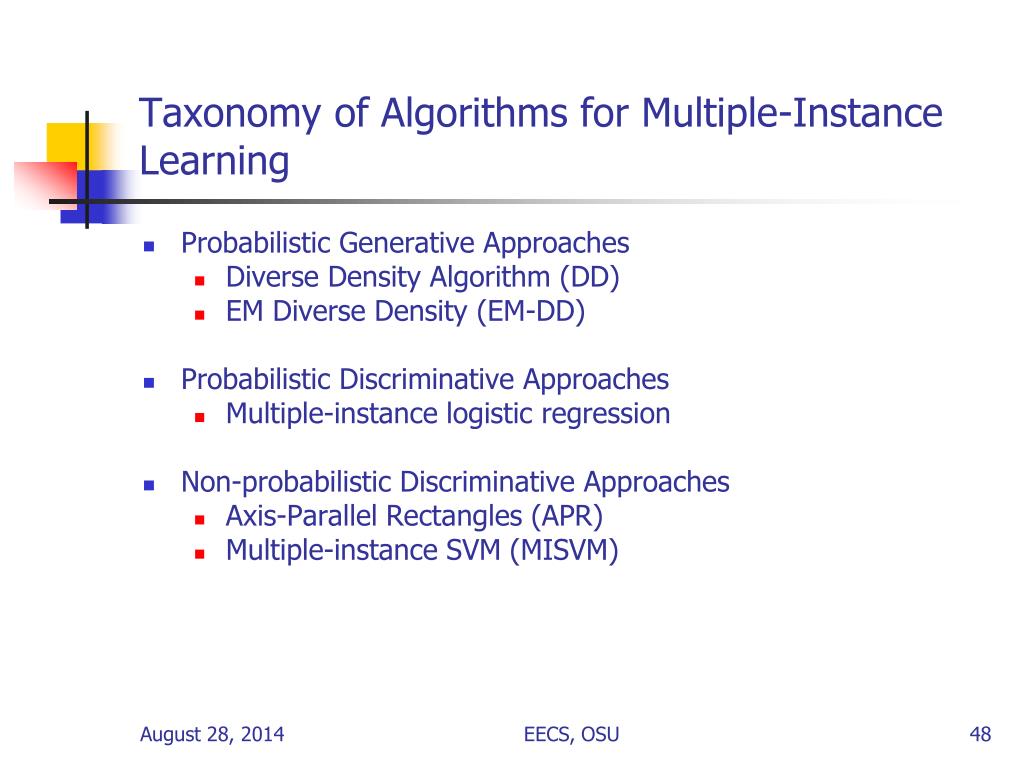 Taxonomy of Algorithms for Multiple-Instance Learning

- Probabilistic Generative Approaches
  - Diverse Density Algorithm (DD)
  - EM Diverse Density (EM-DD)

- Probabilistic Discriminative Approaches
  - Multiple-instance logistic regression

- Non-probabilistic Discriminative Approaches
  - Axis-Parallel Rectangles (APR)
  - Multiple-instance SVM (MISVM)

August 28, 2014

EECS, OSU

48